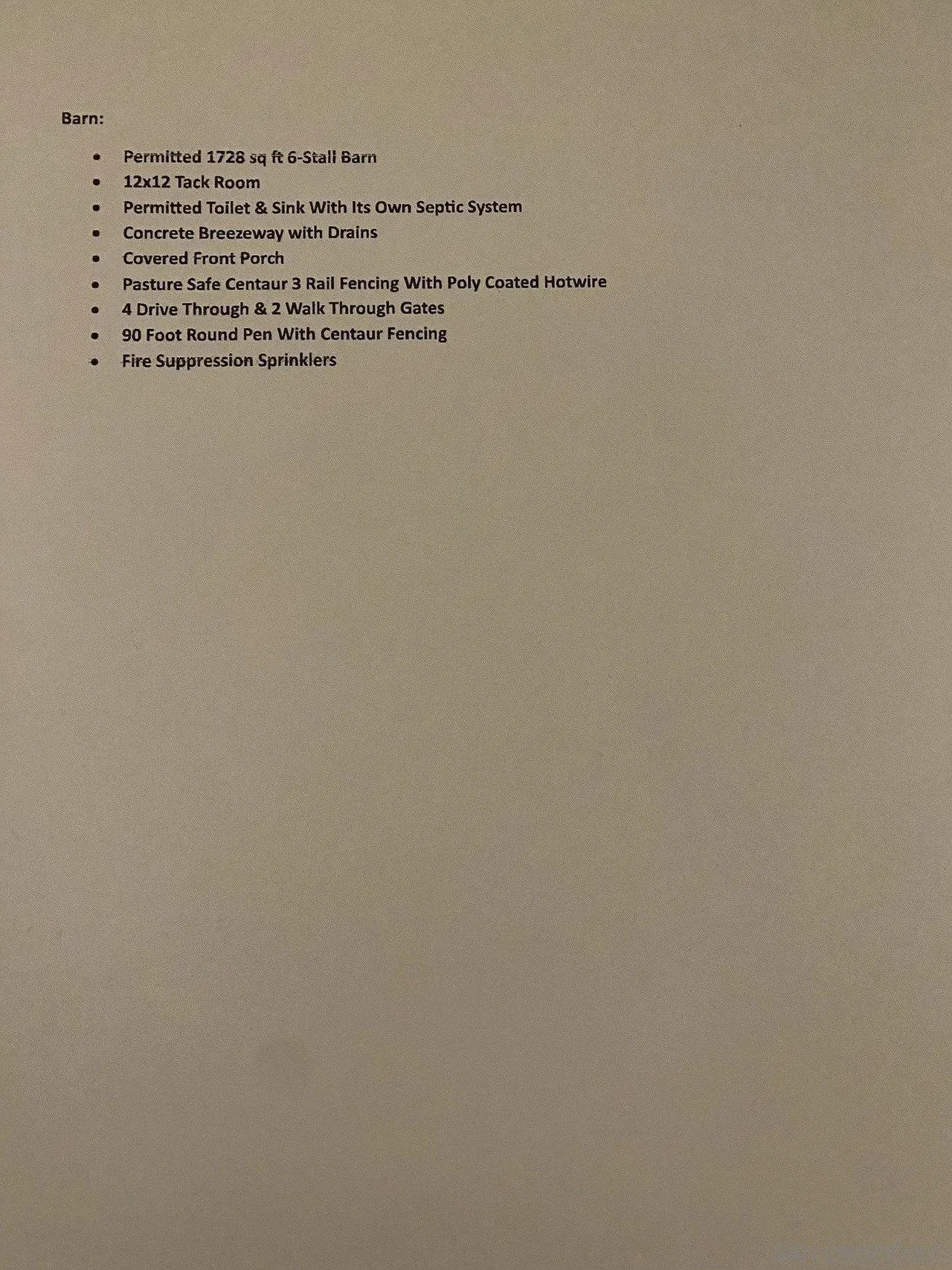 Barn:

- Permitted 1728 sq ft 6-Stall Barn
- 12x12 Tack Room
- Permitted Toilet & Sink With Its Own Septic System
- Concrete Breezeway with Drains
- Covered Front Porch
- Pasture Safe Centaur 3 Rail Fencing With Poly Coated Hotwire
- 4 Drive Through & 2 Walk Through Gates
- 90 Foot Round Pen With Centaur Fencing
- Fire Suppression Sprinklers